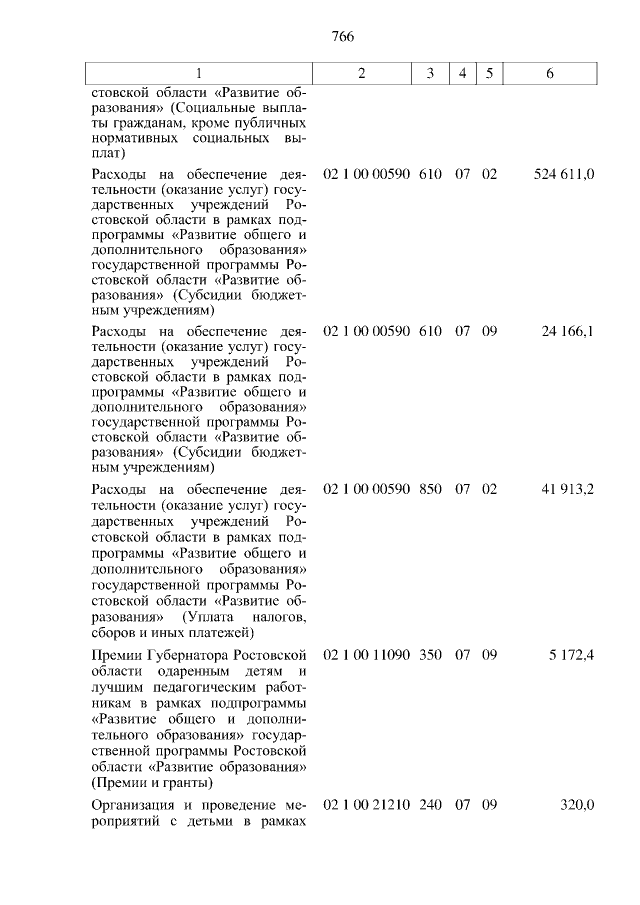 766

| 1 | 2 | 3 | 4 | 5 | 6 |
|---|---|---|---|---|---|
| стовской области «Развитие образования» (Социальные выплаты гражданам, кроме публичных нормативных социальных выплат) | | | | | |
| Расходы на обеспечение деятельности (оказание услуг) государственных учреждений Ростовской области в рамках подпрограммы «Развитие общего и дополнительного образования» государственной программы Ростовской области «Развитие образования» (Субсидии бюджетным учреждениям) | 02 1 00 00590 | 610 | 07 | 02 | 524 611,0 |
| Расходы на обеспечение деятельности (оказание услуг) государственных учреждений Ростовской области в рамках подпрограммы «Развитие общего и дополнительного образования» государственной программы Ростовской области «Развитие образования» (Субсидии бюджетным учреждениям) | 02 1 00 00590 | 610 | 07 | 09 | 24 166,1 |
| Расходы на обеспечение деятельности (оказание услуг) государственных учреждений Ростовской области в рамках подпрограммы «Развитие общего и дополнительного образования» государственной программы Ростовской области «Развитие образования» (Уплата налогов, сборов и иных платежей) | 02 1 00 00590 | 850 | 07 | 02 | 41 913,2 |
| Премии Губернатора Ростовской области одаренным детям и лучшим педагогическим работникам в рамках подпрограммы «Развитие общего и дополнительного образования» государственной программы Ростовской области «Развитие образования» (Премии и гранты) | 02 1 00 11090 | 350 | 07 | 09 | 5 172,4 |
| Организация и проведение мероприятий с детьми в рамках | 02 1 00 21210 | 240 | 07 | 09 | 320,0 |